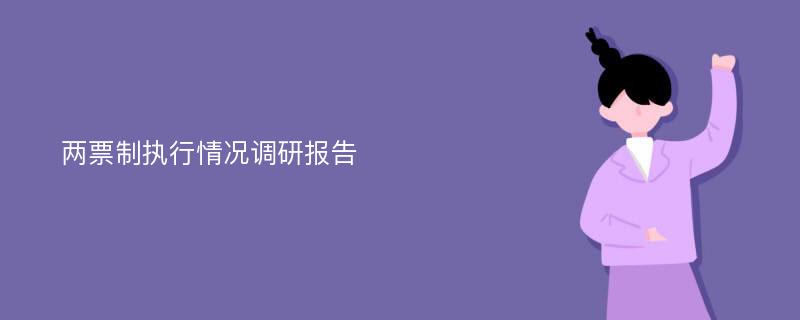 两票制执行情况调研报告